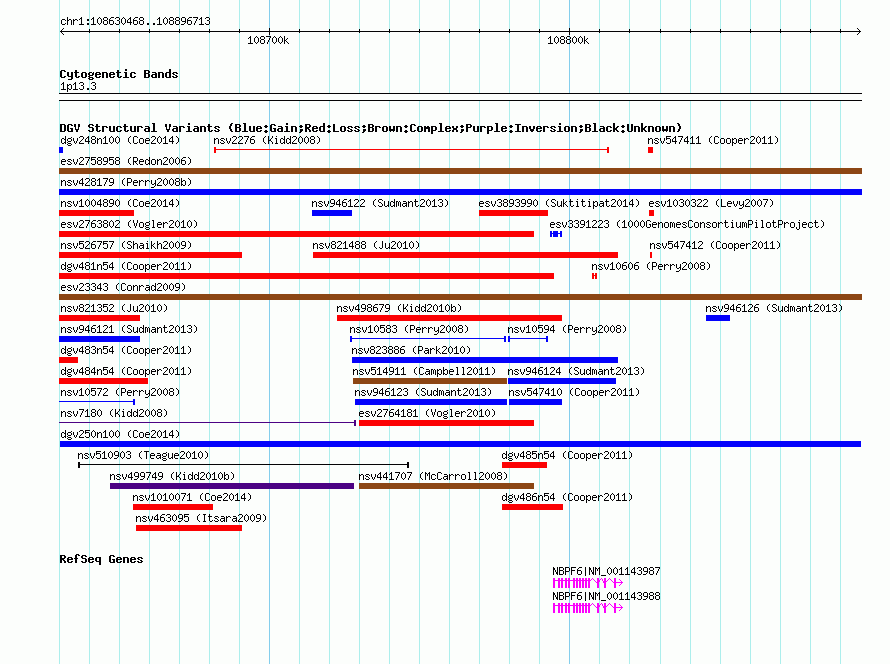 chr1:108630468..108896713

108700k

108800k

Cytogenetic Bands

1p13.3

DGV Structural Variants (Blue:Gain;Red:Loss;Brown:Complex;Purple:Inversion;Black:Unknown)

dgv248n100 (Coe2014)
nsv2276 (Kidd2008)
nsv547411 (Cooper2011)
esv2758958 (Redon2006)
nsv428179 (Perry2008b)
nsv1004890 (Coe2014)
nsv946122 (Sudmant2013)
esv3893990 (Suktitipat2014)
esv1030322 (Levy2007)
esv2763802 (Vogler2010)
esv3391223 (1000GenomesConsortiumPilotProject)
nsv526757 (Shaikh2009)
nsv821488 (Ju2010)
nsv547412 (Cooper2011)
dgv481n54 (Cooper2011)
nsv10606 (Perry2008)
esv23343 (Conrad2009)
nsv821352 (Ju2010)
nsv498679 (Kidd2010b)
nsv946126 (Sudmant2013)
nsv946121 (Sudmant2013)
nsv10583 (Perry2008)
nsv10594 (Perry2008)
dgv483n54 (Cooper2011)
nsv823886 (Park2010)
dgv484n54 (Cooper2011)
nsv514911 (Campbell2011)
nsv946124 (Sudmant2013)
nsv10572 (Perry2008)
nsv946123 (Sudmant2013)
nsv547410 (Cooper2011)
nsv7180 (Kidd2008)
esv2764181 (Vogler2010)
dgv250n100 (Coe2014)
nsv510903 (Teague2010)
dgv485n54 (Cooper2011)
nsv499749 (Kidd2010b)
nsv441707 (McCarroll2008)
nsv1010071 (Coe2014)
dgv486n54 (Cooper2011)
nsv463095 (Itsara2009)

RefSeq Genes

NBPF6|NM_001143987
NBPF6|NM_001143988